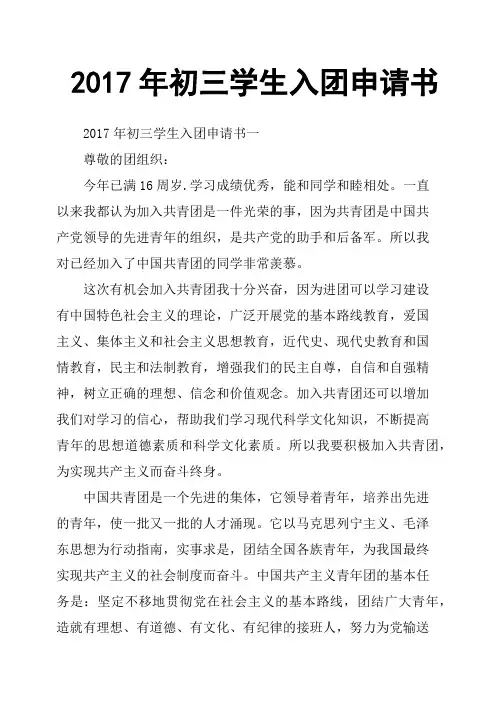 2017 年初三学生入团申请书

2017 年初三学生入团申请书一

尊敬的团组织：

今年已满 16 周岁.学习成绩优秀，能和同学和睦相处。一直以来我都认为加入共青团是一件光荣的事，因为共青团是中国共产党领导的先进青年的组织，是共产党的助手和后备军。所以我对已经加入了中国共青团的同学非常羡慕。

这次有机会加入共青团我十分兴奋，因为进团可以学习建设有中国特色社会主义的理论，广泛开展党的基本路线教育，爱国主义、集体主义和社会主义思想教育，近代史、现代史教育和国情教育，民主和法制教育，增强我们的民主自尊，自信和自强精神，树立正确的理想、信念和价值观念。加入共青团还可以增加我们对学习的信心，帮助我们学习现代科学文化知识，不断提高青年的思想道德素质和科学文化素质。所以我要积极加入共青团，为实现共产主义而奋斗终身。

中国共青团是一个先进的集体，它领导着青年，培养出先进的青年，使一批又一批的人才涌现。它以马克思列宁主义、毛泽东思想为行动指南，实事求是，团结全国各族青年，为我国最终实现共产主义的社会制度而奋斗。中国共产主义青年团的基本任务是：坚定不移地贯彻党在社会主义的基本路线，团结广大青年，造就有理想、有道德、有文化、有纪律的接班人，努力为党输送